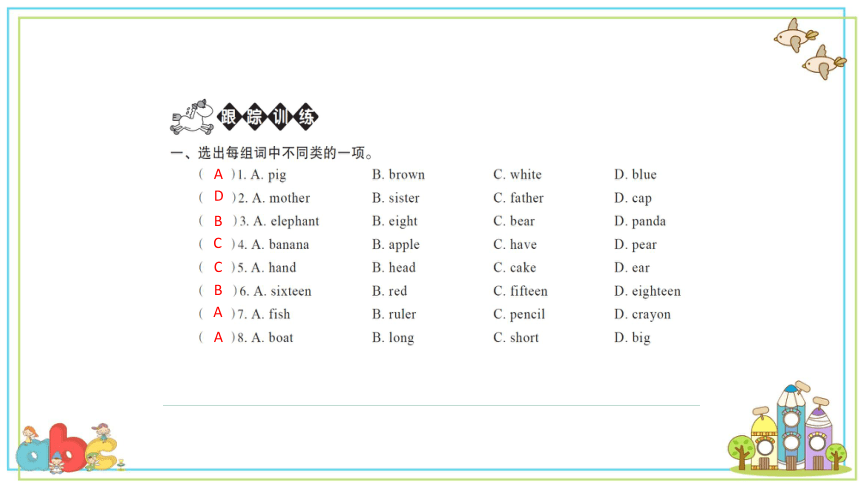 跟踪训练

一、选出每组词中不同类的一项。

( A )1. A. pig B. brown C. white D. blue

( D )2. A. mother B. sister C. father D. cap

( B )3. A. elephant B. eight C. bear D. panda

( C )4. A. banana B. apple C. have D. pear

( C )5. A. hand B. head C. cake D. ear

( B )6. A. sixteen B. red C. fifteen D. eighteen

( A )7. A. fish B. ruler C. pencil D. crayon

( A )8. A. boat B. long C. short D. big

abc